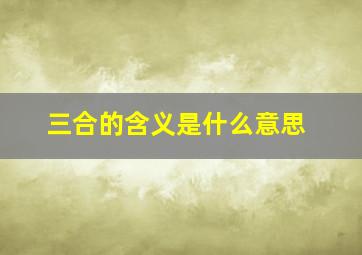 三合的含义是什么意思